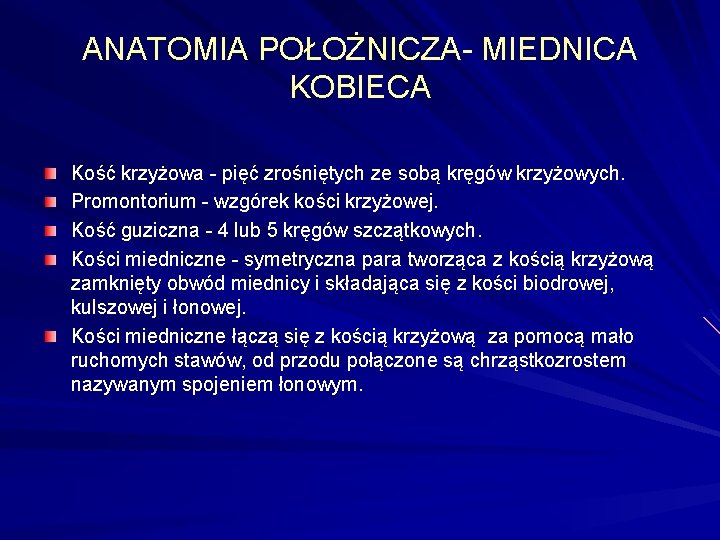 ANATOMIA POŁOŻNICZA- MIEDNICA KOBIECA

Kość krzyżowa - pięć zrośniętych ze sobą kręgów krzyżowych.

Promontorium - wzgórek kości krzyżowej.

Kość guziczna - 4 lub 5 kręgów szczątkowych.

Kości miedniczne - symetryczna para tworząca z kością krzyżową zamknięty obwód miednicy i składająca się z kości biodrowej, kulszowej i łonowej.

Kości miedniczne łączą się z kością krzyżową za pomocą mało ruchomych stawów, od przodu połączone są chrząstkozrostem nazywanym spojeniem łonowym.